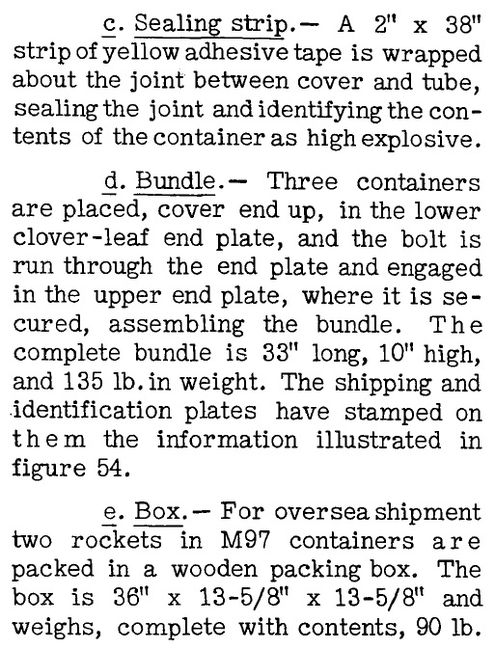 c. Sealing strip.— A 2" x 38" strip of yellow adhesive tape is wrapped about the joint between cover and tube, sealing the joint and identifying the contents of the container as high explosive.

d. Bundle.— Three containers are placed, cover end up, in the lower clover-leaf end plate, and the bolt is run through the end plate and engaged in the upper end plate, where it is secured, assembling the bundle. The complete bundle is 33" long, 10" high, and 135 lb. in weight. The shipping and identification plates have stamped on them the information illustrated in figure 54.

e. Box.— For oversea shipment two rockets in M97 containers are packed in a wooden packing box. The box is 36" x 13-5/8" x 13-5/8" and weighs, complete with contents, 90 lb.